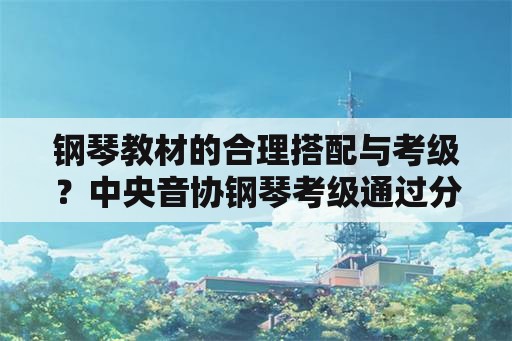 钢琴教材的合理搭配与考级？中央音协钢琴考级通过分